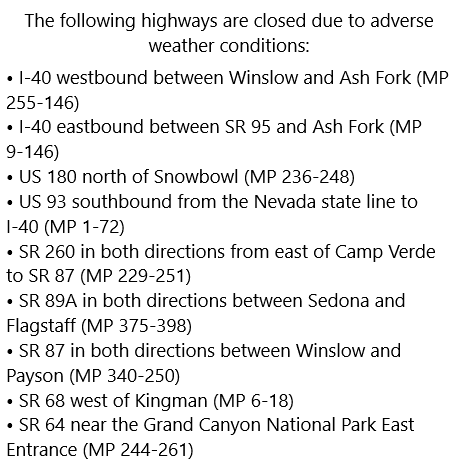 The following highways are closed due to adverse weather conditions:

• I-40 westbound between Winslow and Ash Fork (MP 255-146)
• I-40 eastbound between SR 95 and Ash Fork (MP 9-146)
• US 180 north of Snowbowl (MP 236-248)
• US 93 southbound from the Nevada state line to I-40 (MP 1-72)
• SR 260 in both directions from east of Camp Verde to SR 87 (MP 229-251)
• SR 89A in both directions between Sedona and Flagstaff (MP 375-398)
• SR 87 in both directions between Winslow and Payson (MP 340-250)
• SR 68 west of Kingman (MP 6-18)
• SR 64 near the Grand Canyon National Park East Entrance (MP 244-261)